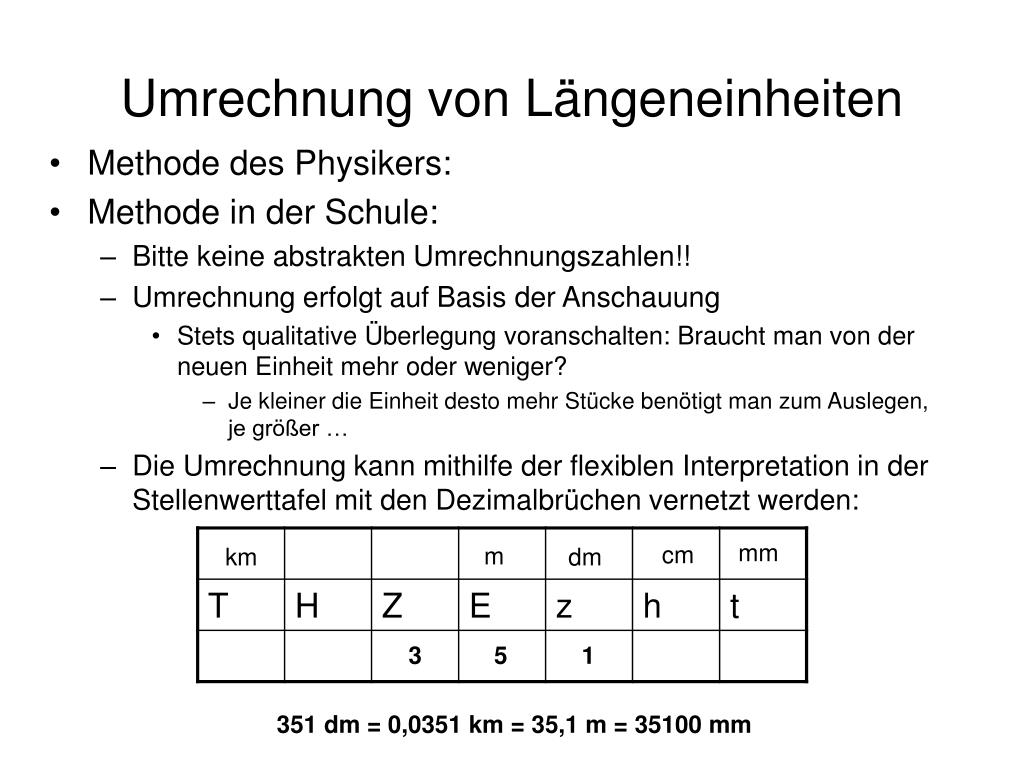 Umrechnung von Längeneinheiten

• Methode des Physikers:
• Methode in der Schule:
– Bitte keine abstrakten Umrechnungszahlen!!
– Umrechnung erfolgt auf Basis der Anschauung
• Stets qualitative Überlegung voranschalten: Braucht man von der neuen Einheit mehr oder weniger?
– Je kleiner die Einheit desto mehr Stücke benötigt man zum Auslegen, je größer …
– Die Umrechnung kann mithilfe der flexiblen Interpretation in der Stellenwerttafel mit den Dezimalbrüchen vernetzt werden:

| km | | | m | dm | cm | mm |
|---|---|---|---|---|---|---|
| T | H | Z | E | z | h | t |
| | | 3 | 5 | 1 | | |

351 dm = 0,0351 km = 35,1 m = 35100 mm